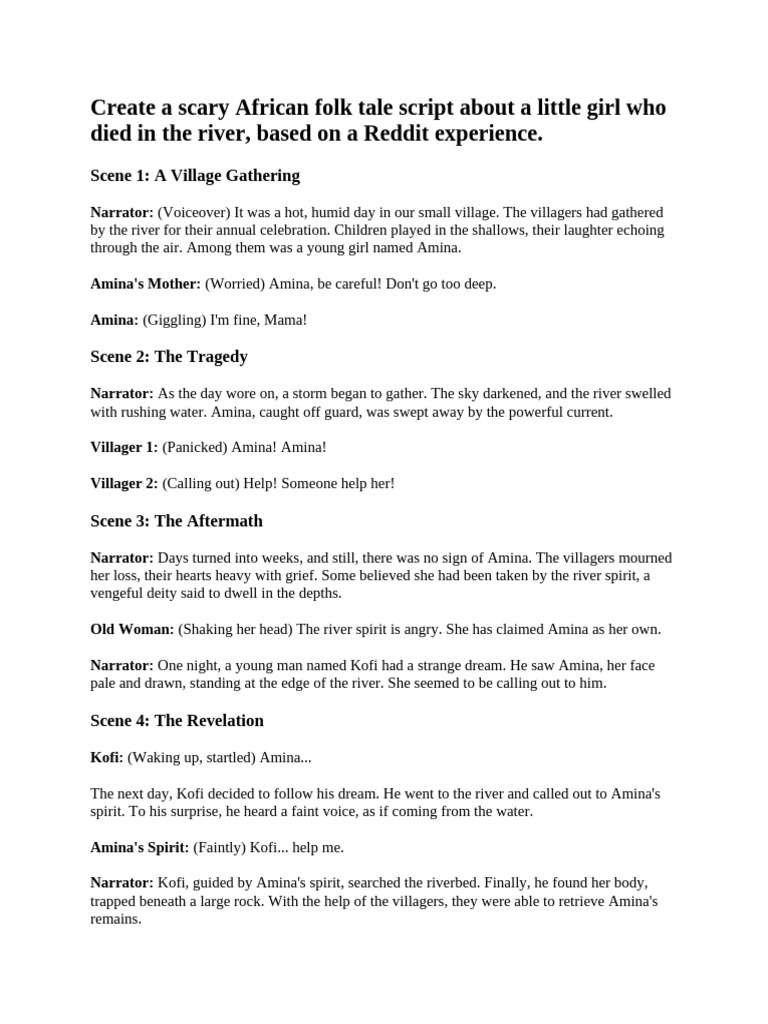 Create a scary African folk tale script about a little girl who died in the river, based on a Reddit experience.

Scene 1: A Village Gathering

Narrator: (Voiceover) It was a hot, humid day in our small village. The villagers had gathered by the river for their annual celebration. Children played in the shallows, their laughter echoing through the air. Among them was a young girl named Amina.

Amina's Mother: (Worried) Amina, be careful! Don't go too deep.

Amina: (Giggling) I'm fine, Mama!

Scene 2: The Tragedy

Narrator: As the day wore on, a storm began to gather. The sky darkened, and the river swelled with rushing water. Amina, caught off guard, was swept away by the powerful current.

Villager 1: (Panicked) Amina! Amina!

Villager 2: (Calling out) Help! Someone help her!

Scene 3: The Aftermath

Narrator: Days turned into weeks, and still, there was no sign of Amina. The villagers mourned her loss, their hearts heavy with grief. Some believed she had been taken by the river spirit, a vengeful deity said to dwell in the depths.

Old Woman: (Shaking her head) The river spirit is angry. She has claimed Amina as her own.

Narrator: One night, a young man named Kofi had a strange dream. He saw Amina, her face pale and drawn, standing at the edge of the river. She seemed to be calling out to him.

Scene 4: The Revelation

Kofi: (Waking up, startled) Amina...

The next day, Kofi decided to follow his dream. He went to the river and called out to Amina's spirit. To his surprise, he heard a faint voice, as if coming from the water.

Amina's Spirit: (Faintly) Kofi... help me.

Narrator: Kofi, guided by Amina's spirit, searched the riverbed. Finally, he found her body, trapped beneath a large rock. With the help of the villagers, they were able to retrieve Amina's remains.